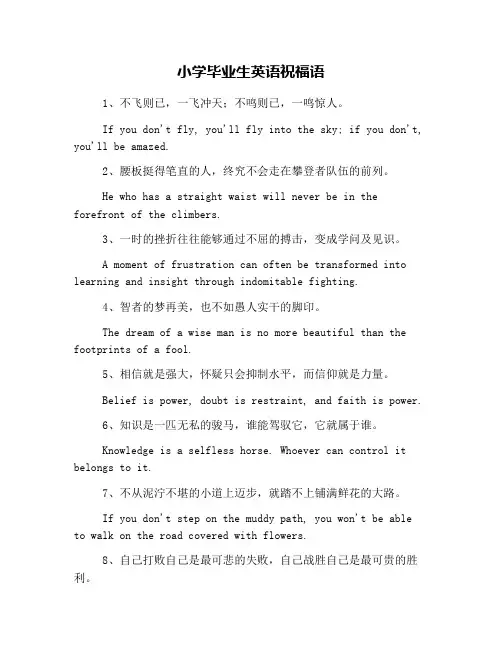 小学毕业生英语祝福语

1、不飞则已，一飞冲天；不鸣则已，一鸣惊人。

If you don't fly, you'll fly into the sky; if you don't, you'll be amazed.

2、腰板挺得笔直的人，终究不会走在攀登者队伍的前列。

He who has a straight waist will never be in the forefront of the climbers.

3、一时的挫折往往能够通过不屈的搏击，变成学问及见识。

A moment of frustration can often be transformed into learning and insight through indomitable fighting.

4、智者的梦再美，也不如愚人实干的脚印。

The dream of a wise man is no more beautiful than the footprints of a fool.

5、相信就是强大，怀疑只会抑制水平，而信仰就是力量。

Belief is power, doubt is restraint, and faith is power.

6、知识是一匹无私的骏马，谁能驾驭它，它就属于谁。

Knowledge is a selfless horse. Whoever can control it belongs to it.

7、不从泥泞不堪的小道上迈步，就踏不上铺满鲜花的大路。

If you don't step on the muddy path, you won't be able to walk on the road covered with flowers.

8、自己打败自己是最可悲的失败，自己战胜自己是最可贵的胜利。